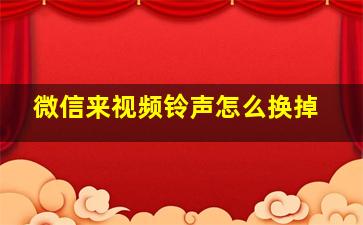 微信来视频铃声怎么换掉